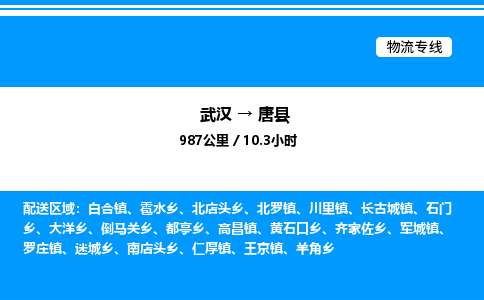 物流专线

武汉 → 唐县

987公里 / 10.3小时

配送区域：白合镇、雹水乡、北店头乡、北罗镇、川里镇、长古城镇、石门乡、大洋乡、倒马关乡、都亭乡、高昌镇、黄石口乡、齐家佐乡、军城镇、罗庄镇、迷城乡、南店头乡、仁厚镇、王京镇、羊角乡